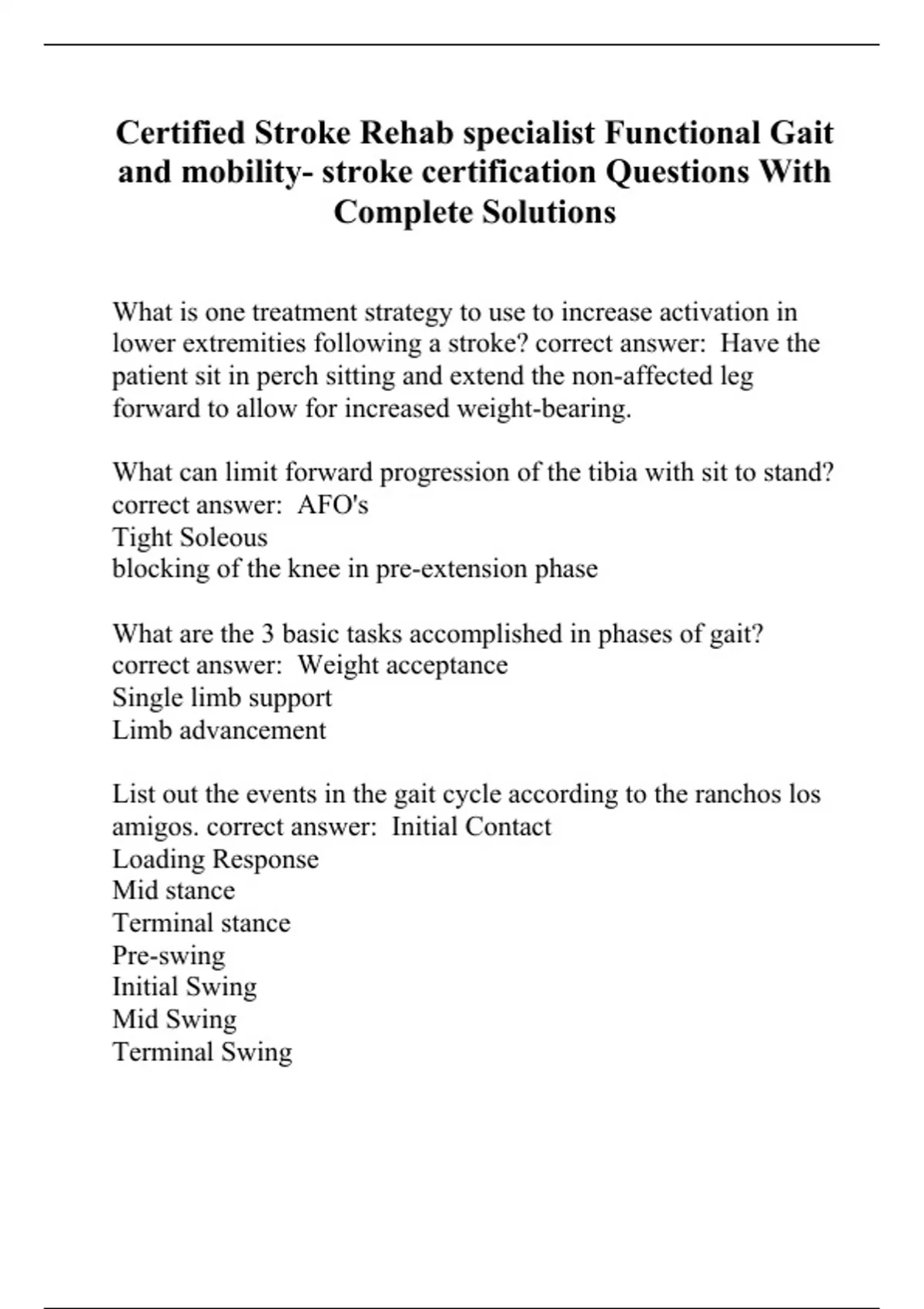 Certified Stroke Rehab specialist Functional Gait and mobility- stroke certification Questions With Complete Solutions

What is one treatment strategy to use to increase activation in lower extremities following a stroke? correct answer:  Have the patient sit in perch sitting and extend the non-affected leg forward to allow for increased weight-bearing.

What can limit forward progression of the tibia with sit to stand? correct answer:  AFO's
Tight Soleous
blocking of the knee in pre-extension phase

What are the 3 basic tasks accomplished in phases of gait? correct answer:  Weight acceptance
Single limb support
Limb advancement

List out the events in the gait cycle according to the ranchos los amigos. correct answer:  Initial Contact
Loading Response
Mid stance
Terminal stance
Pre-swing
Initial Swing
Mid Swing
Terminal Swing